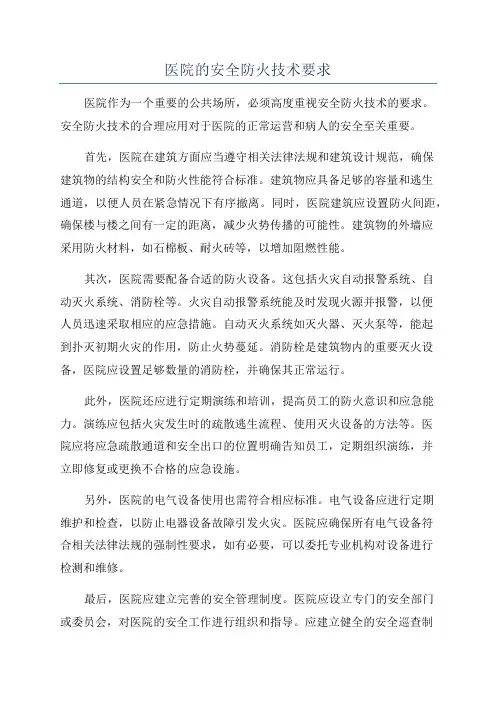 医院的安全防火技术要求

医院作为一个重要的公共场所，必须高度重视安全防火技术的要求。安全防火技术的合理应用对于医院的正常运营和病人的安全至关重要。

首先，医院在建筑方面应当遵守相关法律法规和建筑设计规范，确保建筑物的结构安全和防火性能符合标准。建筑物应具备足够的容量和逃生通道，以便人员在紧急情况下有序撤离。同时，医院建筑应设置防火间距，确保楼与楼之间有一定的距离，减少火势传播的可能性。建筑物的外墙应采用防火材料，如石棉板、耐火砖等，以增加阻燃性能。

其次，医院需要配备合适的防火设备。这包括火灾自动报警系统、自动灭火系统、消防栓等。火灾自动报警系统能及时发现火源并报警，以便人员迅速采取相应的应急措施。自动灭火系统如灭火器、灭火泵等，能起到扑灭初期火灾的作用，防止火势蔓延。消防栓是建筑物内的重要灭火设备，医院应设置足够数量的消防栓，并确保其正常运行。

此外，医院还应进行定期演练和培训，提高员工的防火意识和应急能力。演练应包括火灾发生时的疏散逃生流程、使用灭火设备的方法等。医院应将应急疏散通道和安全出口的位置明确告知员工，定期组织演练，并立即修复或更换不合格的应急设施。

另外，医院的电气设备使用也需符合相应标准。电气设备应进行定期维护和检查，以防止电器设备故障引发火灾。医院应确保所有电气设备符合相关法律法规的强制性要求，如有必要，可以委托专业机构对设备进行检测和维修。

最后，医院应建立完善的安全管理制度。医院应设立专门的安全部门或委员会，对医院的安全工作进行组织和指导。应建立健全的安全巡查制